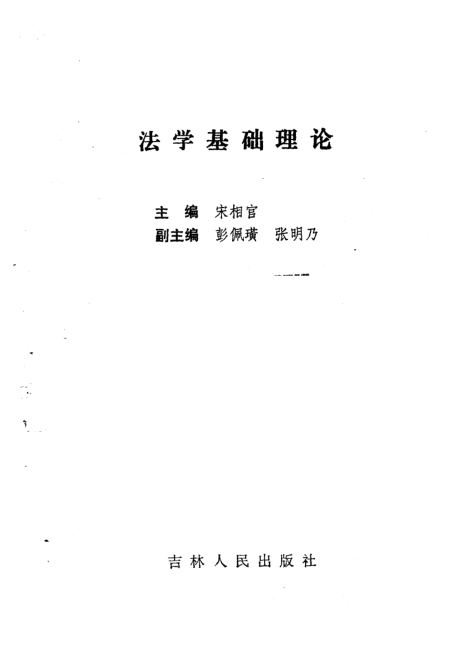 法学基础理论

主 编 宋相官
副主编 彭佩璜 张明乃

吉林人民出版社